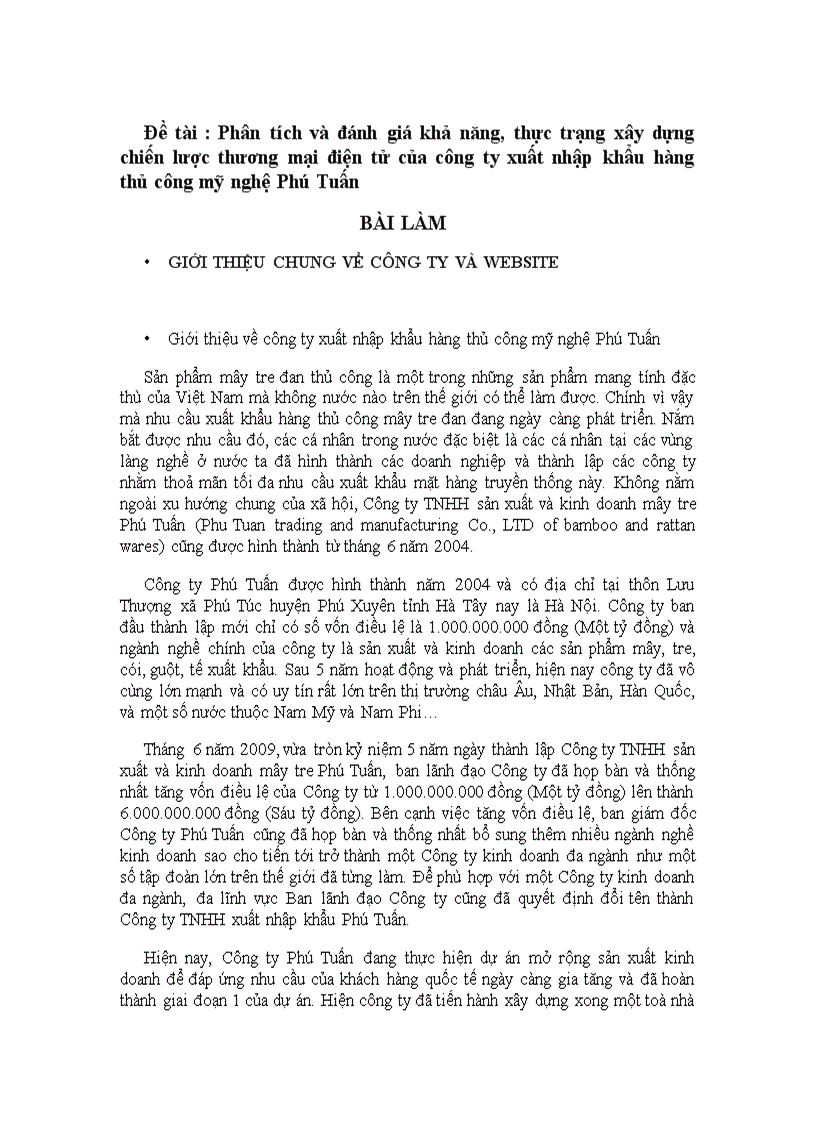 Đề tài : Phân tích và đánh giá khả năng, thực trạng xây dựng chiến lược thương mại điện tử của công ty xuất nhập khẩu hàng thủ công mỹ nghệ Phú Tuấn

BÀI LÀM

• GIỚI THIỆU CHUNG VỀ CÔNG TY VÀ WEBSITE

• Giới thiệu về công ty xuất nhập khẩu hàng thủ công mỹ nghệ Phú Tuấn

Sản phẩm mây tre đan thủ công là một trong những sản phẩm mang tính đặc thù của Việt Nam mà không nước nào trên thế giới có thể làm được. Chính vì vậy mà nhu cầu xuất khẩu hàng thủ công mây tre đan đang ngày càng phát triển. Nắm bắt được nhu cầu đó, các cá nhân trong nước đặc biệt là các cá nhân tại các vùng làng nghề ở nước ta đã hình thành các doanh nghiệp và thành lập các công ty nhằm thoả mãn tối đa nhu cầu xuất khẩu mặt hàng truyền thống này. Không nằm ngoài xu hướng chung của xã hội, Công ty TNHH sản xuất và kinh doanh mây tre Phú Tuấn (Phu Tuan trading and manufacturing Co., LTD of bamboo and rattan wares) cũng được hình thành từ tháng 6 năm 2004.

Công ty Phú Tuấn được hình thành năm 2004 và có địa chỉ tại thôn Lưu Thượng xã Phú Túc huyện Phú Xuyên tỉnh Hà Tây nay là Hà Nội. Công ty ban đầu thành lập mới chỉ có số vốn điều lệ là 1.000.000.000 đồng (Một tỷ đồng) và ngành nghề chính của công ty là sản xuất và kinh doanh các sản phẩm mây, tre, cói, guột, tế xuất khẩu. Sau 5 năm hoạt động và phát triển, hiện nay công ty đã vô cùng lớn mạnh và có uy tín rất lớn trên thị trường châu Âu, Nhật Bản, Hàn Quốc, và một số nước thuộc Nam Mỹ và Nam Phi…

Tháng 6 năm 2009, vừa tròn kỷ niệm 5 năm ngày thành lập Công ty TNHH sản xuất và kinh doanh mây tre Phú Tuấn, ban lãnh đạo Công ty đã họp bàn và thống nhất tăng vốn điều lệ của Công ty từ 1.000.000.000 đồng (Một tỷ đồng) lên thành 6.000.000.000 đồng (Sáu tỷ đồng). Bên cạnh việc tăng vốn điều lệ, ban giám đốc Công ty Phú Tuấn cũng đã họp bàn và thống nhất bổ sung thêm nhiều ngành nghề kinh doanh sao cho tiến tới trở thành một Công ty kinh doanh đa ngành như một số tập đoàn lớn trên thế giới đã từng làm. Để phù hợp với một Công ty kinh doanh đa ngành, đa lĩnh vực Ban lãnh đạo Công ty cũng đã quyết định đổi tên thành Công ty TNHH xuất nhập khẩu Phú Tuấn.

Hiện nay, Công ty Phú Tuấn đang thực hiện dự án mở rộng sản xuất kinh doanh để đáp ứng nhu cầu của khách hàng quốc tế ngày càng gia tăng và đã hoàn thành giai đoạn 1 của dự án. Hiện công ty đã tiến hành xây dựng xong một toà nhà